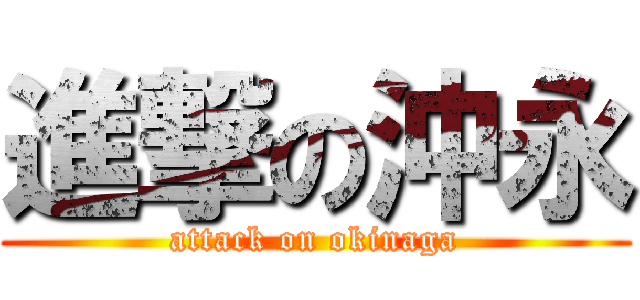 進撃の沖永
attack on okinaga